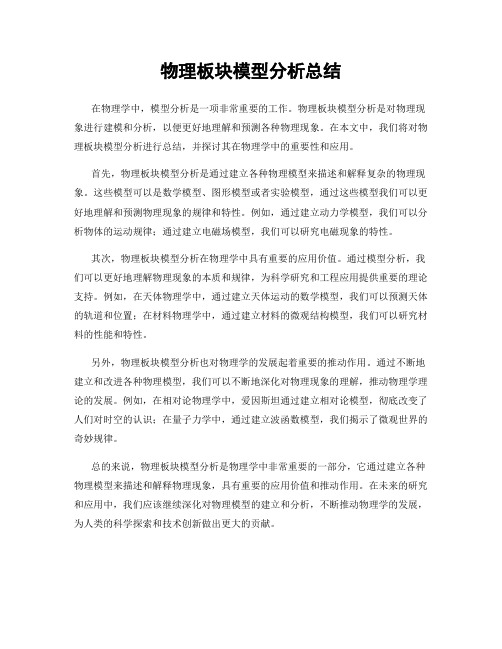 物理板块模型分析总结

在物理学中，模型分析是一项非常重要的工作。物理板块模型分析是对物理现象进行建模和分析，以便更好地理解和预测各种物理现象。在本文中，我们将对物理板块模型分析进行总结，并探讨其在物理学中的重要性和应用。

首先，物理板块模型分析是通过建立各种物理模型来描述和解释复杂的物理现象。这些模型可以是数学模型、图形模型或者实验模型，通过这些模型我们可以更好地理解和预测物理现象的规律和特性。例如，通过建立动力学模型，我们可以分析物体的运动规律；通过建立电磁场模型，我们可以研究电磁现象的特性。

其次，物理板块模型分析在物理学中具有重要的应用价值。通过模型分析，我们可以更好地理解物理现象的本质和规律，为科学研究和工程应用提供重要的理论支持。例如，在天体物理学中，通过建立天体运动的数学模型，我们可以预测天体的轨道和位置；在材料物理学中，通过建立材料的微观结构模型，我们可以研究材料的性能和特性。

另外，物理板块模型分析也对物理学的发展起着重要的推动作用。通过不断地建立和改进各种物理模型，我们可以不断地深化对物理现象的理解，推动物理学理论的发展。例如，在相对论物理学中，爱因斯坦通过建立相对论模型，彻底改变了人们对时空的认识；在量子力学中，通过建立波函数模型，我们揭示了微观世界的奇妙规律。

总的来说，物理板块模型分析是物理学中非常重要的一部分，它通过建立各种物理模型来描述和解释物理现象，具有重要的应用价值和推动作用。在未来的研究和应用中，我们应该继续深化对物理模型的建立和分析，不断推动物理学的发展，为人类的科学探索和技术创新做出更大的贡献。